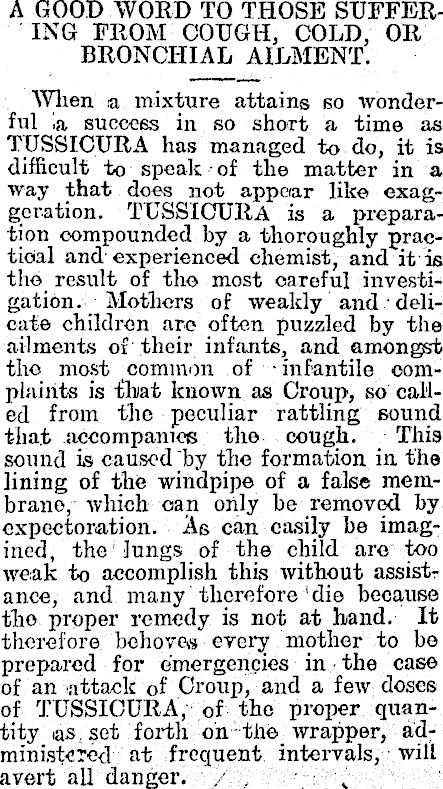 A GOOD WORD TO THOSE SUFFERING FROM COUGH, COLD, OR BRONCHIAL AILMENT.

When a mixture attains so wonderful a success in so short a time as TUSSICURA has managed to do, it is difficult to speak of the matter in a way that does not appear like exaggeration. TUSSICURA is a preparation compounded by a thoroughly practical and experienced chemist, and it is the result of the most careful investigation. Mothers of weakly and delicate children are often puzzled by the ailments of their infants, and amongst the most common of infantile complaints is that known as Croup, so called from the peculiar rattling sound that accompanies the cough. This sound is caused by the formation in the lining of the windpipe of a false membrane, which can only be removed by expectoration. As can easily be imagined, the lungs of the child are too weak to accomplish this without assistance, and many therefore die because the proper remedy is not at hand. It therefore behoves every mother to be prepared for emergencies in the case of an attack of Croup, and a few doses of TUSSICURA, of the proper quantity as set forth on the wrapper, administered at frequent intervals, will avert all danger.